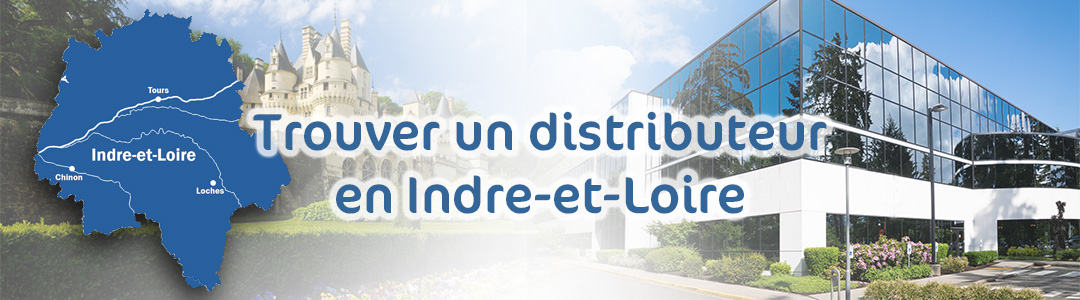 Tours
Indre-et-Loire
Chinon
Loches
Trouver un distributeur en Indre-et-Loire